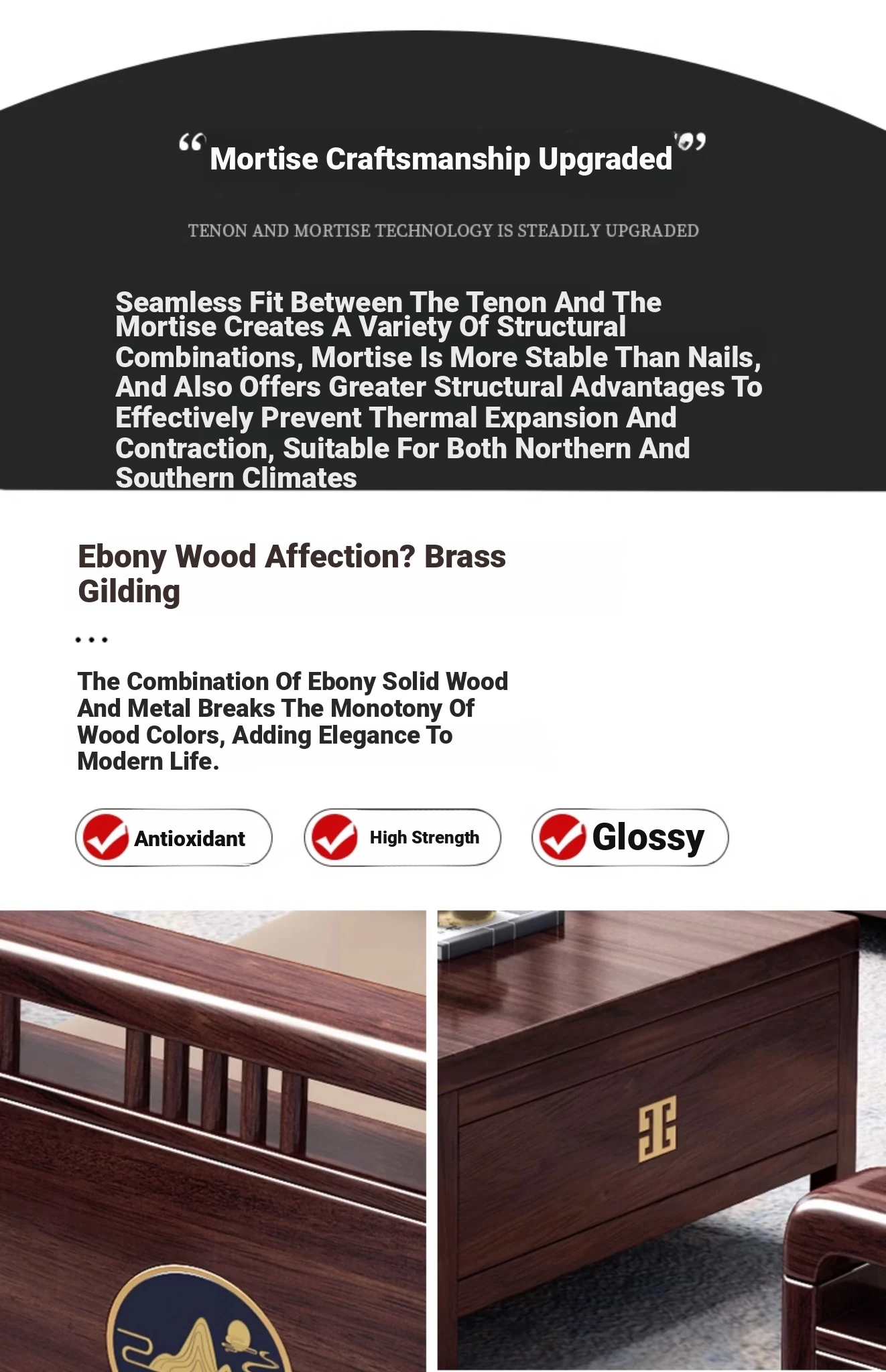 “Mortise Craftsmanship Upgraded”

TENON AND MORTISE TECHNOLOGY IS STEADILY UPGRADED

Seamless Fit Between The Tenon And The Mortise Creates A Variety Of Structural Combinations, Mortise Is More Stable Than Nails, And Also Offers Greater Structural Advantages To Effectively Prevent Thermal Expansion And Contraction, Suitable For Both Northern And Southern Climates

Ebony Wood Affection? Brass Gilding

...

The Combination Of Ebony Solid Wood And Metal Breaks The Monotony Of Wood Colors, Adding Elegance To Modern Life.

Antioxidant

High Strength

Glossy